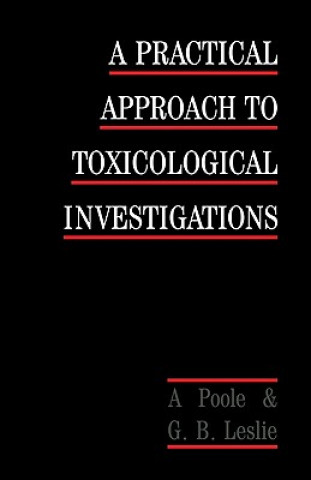 A PRACTICAL APPROACH TO TOXICOLOGICAL INVESTIGATIONS

A Poole &
G. B. Leslie